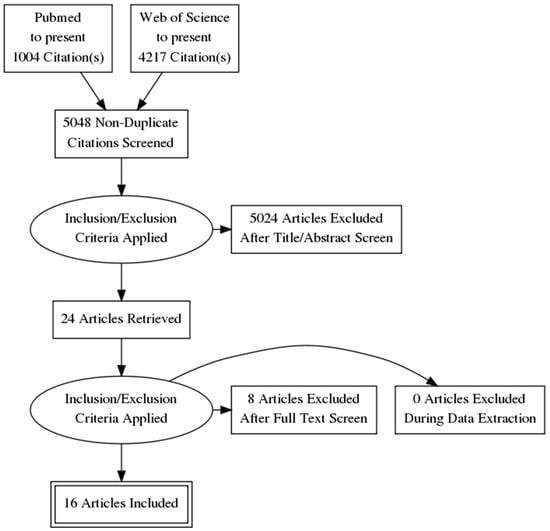 Pubmed
to present
1004 Citation(s)

Web of Science
to present
4217 Citation(s)

5048 Non-Duplicate
Citations Screened

Inclusion/Exclusion
Criteria Applied

5024 Articles Excluded
After Title/Abstract Screen

24 Articles Retrieved

Inclusion/Exclusion
Criteria Applied

8 Articles Excluded
After Full Text Screen

0 Articles Excluded
During Data Extraction

16 Articles Included